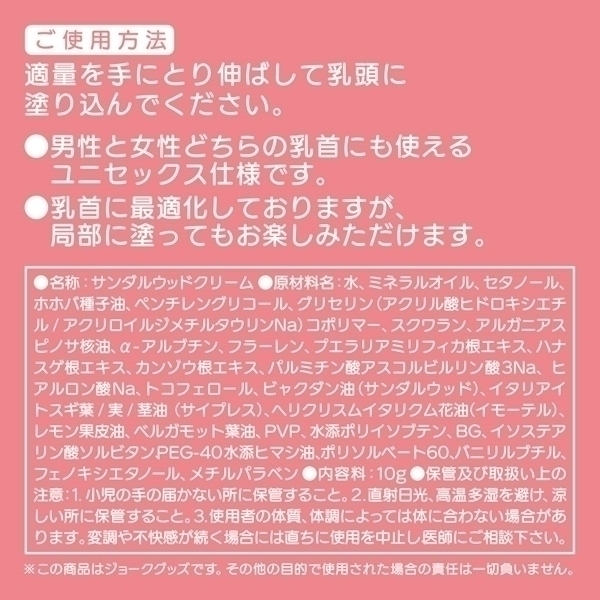 ご使用方法

適量を手にとり伸ばして乳頭に塗り込んでください。

●男性と女性どちらの乳首にも使えるユニセックス仕様です。

●乳首に最適化しておりますが、局部に塗ってもお楽しみただけます。

●名称：サンダルウッドクリーム ●原材料名：水、ミネラルオイル、セタノール、ホホバ種子油、ペンチレングリコール、グリセリン（アクリル酸ヒドロキシエチル / アクリロイルジメチルタウリンNa）コポリマー、スクワラン、アルガニアスピノサ核油、α-アルブチン、フラーレン、プエラリアミリフィカ根エキス、ハナスゲ根エキス、カンゾウ根エキス、パルミチン酸アスコルビルリン酸3Na、ヒアルロン酸Na、トコフェロール、ビャクダン油（サンダルウッド）、イタリアイトスギ葉 / 実 / 茎油（サイプレス）、ヘリクリスムイタリクム花油（イモーテル）、レモン果皮油、ベルガモット葉油、PVP、水添ポリイソブテン、BG、イソステアリン酸ソルビタンPEG-40水添ヒマシ油、ポリソルベート60、バニリルブチル、フェノキシエタノール、メチルパラベン ●内容料：10g ●保管及び取扱い上の注意：1. 小児の手の届かない所に保管すること。2. 直射日光、高温多湿を避け、涼しい所に保管すること。3. 使用者の体質、体調によっては体に合わない場合があります。変調や不快感が続く場合には直ちに使用を中止し医師にご相談下さい。

※この商品はジョークグッズです。その他の目的で使用された場合の責任は一切負いません。